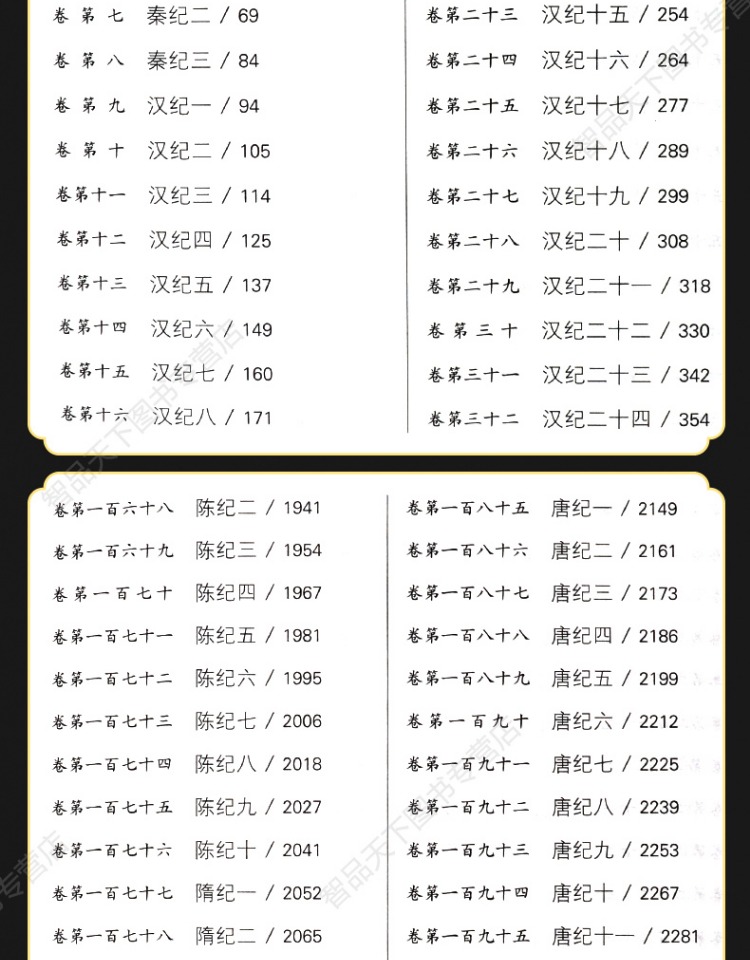 卷第七 秦纪二 / 69
卷第八 秦纪三 / 84
卷第九 汉纪一 / 94
卷第十 汉纪二 / 105
卷第十一 汉纪三 / 114
卷第十二 汉纪四 / 125
卷第十三 汉纪五 / 137
卷第十四 汉纪六 / 149
卷第十五 汉纪七 / 160
卷第十六 汉纪八 / 171

卷第二十三 汉纪十五 / 254
卷第二十四 汉纪十六 / 264
卷第二十五 汉纪十七 / 277
卷第二十六 汉纪十八 / 289
卷第二十七 汉纪十九 / 299
卷第二十八 汉纪二十 / 308
卷第二十九 汉纪二十一 / 318
卷第三十 汉纪二十二 / 330
卷第三十一 汉纪二十三 / 342
卷第三十二 汉纪二十四 / 354

卷第一百六十八 陈纪二 / 1941
卷第一百六十九 陈纪三 / 1954
卷第一百七十 陈纪四 / 1967
卷第一百七十一 陈纪五 / 1981
卷第一百七十二 陈纪六 / 1995
卷第一百七十三 陈纪七 / 2006
卷第一百七十四 陈纪八 / 2018
卷第一百七十五 陈纪九 / 2027
卷第一百七十六 陈纪十 / 2041
卷第一百七十七 隋纪一 / 2052
卷第一百七十八 隋纪二 / 2065

卷第一百八十五 唐纪一 / 2149
卷第一百八十六 唐纪二 / 2161
卷第一百八十七 唐纪三 / 2173
卷第一百八十八 唐纪四 / 2186
卷第一百八十九 唐纪五 / 2199
卷第一百九十 唐纪六 / 2212
卷第一百九十一 唐纪七 / 2225
卷第一百九十二 唐纪八 / 2239
卷第一百九十三 唐纪九 / 2253
卷第一百九十四 唐纪十 / 2267
卷第一百九十五 唐纪十一 / 2281

智品天下图书专营店